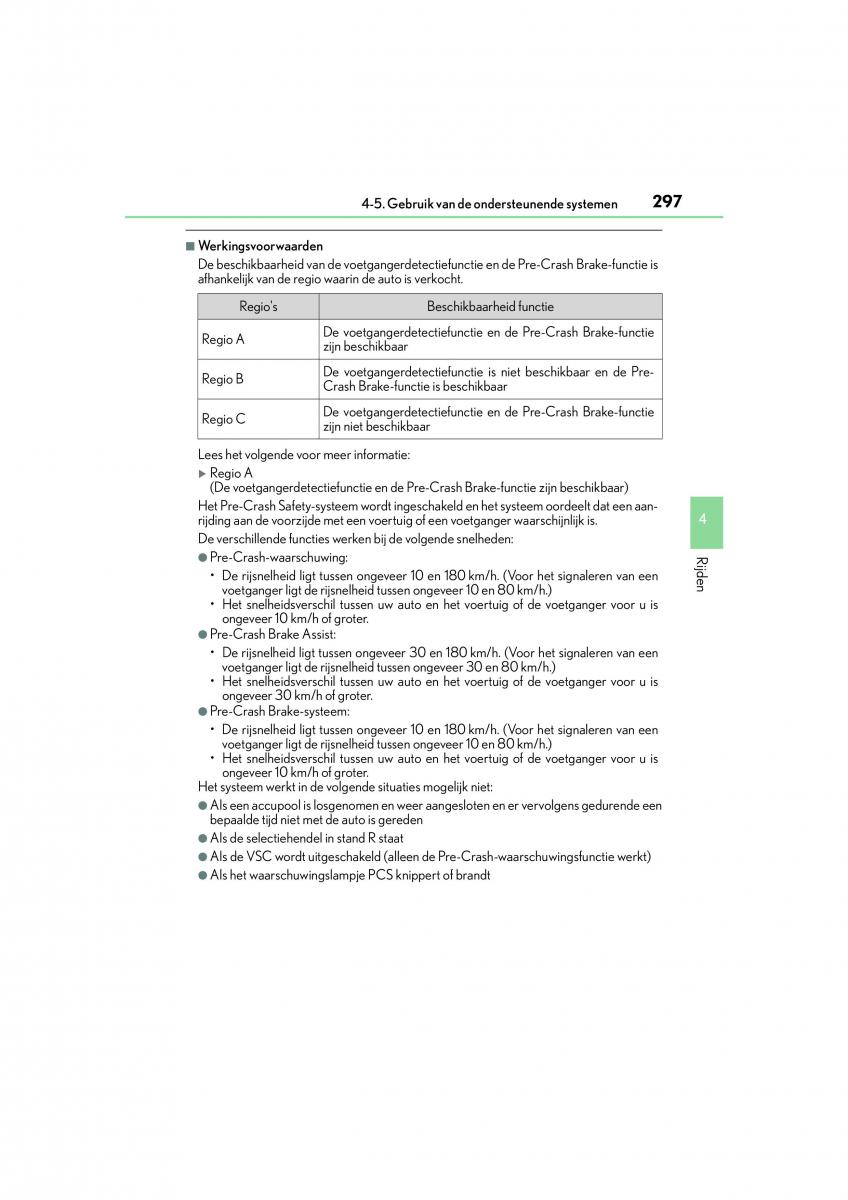 4-5. Gebruik van de ondersteunende systemen 297

■ Werkingsvoorwaarden

De beschikbaarheid van de voetgangerdetectiefunctie en de Pre-Crash Brake-functie is afhankelijk van de regio waarin de auto is verkocht.

| Regio's | Beschikbaarheid functie |
|---|---|
| Regio A | De voetgangerdetectiefunctie en de Pre-Crash Brake-functie zijn beschikbaar |
| Regio B | De voetgangerdetectiefunctie is niet beschikbaar en de Pre-Crash Brake-functie is beschikbaar |
| Regio C | De voetgangerdetectiefunctie en de Pre-Crash Brake-functie zijn niet beschikbaar |

Lees het volgende voor meer informatie:

▶ Regio A
(De voetgangerdetectiefunctie en de Pre-Crash Brake-functie zijn beschikbaar)

Het Pre-Crash Safety-systeem wordt ingeschakeld en het systeem oordeelt dat een aanrijding aan de voorzijde met een voertuig of een voetganger waarschijnlijk is.

De verschillende functies werken bij de volgende snelheden:

● Pre-Crash-waarschuwing:
• De rijsnelheid ligt tussen ongeveer 10 en 180 km/h. (Voor het signaleren van een voetganger ligt de rijsnelheid tussen ongeveer 10 en 80 km/h.)
• Het snelheidsverschil tussen uw auto en het voertuig of de voetganger voor u is ongeveer 10 km/h of groter.

● Pre-Crash Brake Assist:
• De rijsnelheid ligt tussen ongeveer 30 en 180 km/h. (Voor het signaleren van een voetganger ligt de rijsnelheid tussen ongeveer 30 en 80 km/h.)
• Het snelheidsverschil tussen uw auto en het voertuig of de voetganger voor u is ongeveer 30 km/h of groter.

● Pre-Crash Brake-systeem:
• De rijsnelheid ligt tussen ongeveer 10 en 180 km/h. (Voor het signaleren van een voetganger ligt de rijsnelheid tussen ongeveer 10 en 80 km/h.)
• Het snelheidsverschil tussen uw auto en het voertuig of de voetganger voor u is ongeveer 10 km/h of groter.

Het systeem werkt in de volgende situaties mogelijk niet:

● Als een accupool is losgenomen en weer aangesloten en er vervolgens gedurende een bepaalde tijd niet met de auto is gereden

● Als de selectiehendel in stand R staat

● Als de VSC wordt uitgeschakeld (alleen de Pre-Crash-waarschuwingsfunctie werkt)

● Als het waarschuwingslampje PCS knippert of brandt

4

Rijden